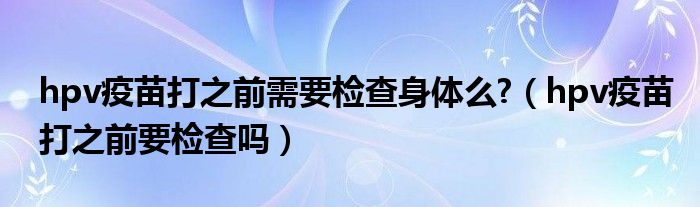 hpv疫苗打之前需要检查身体么?（hpv疫苗打之前要检查吗）